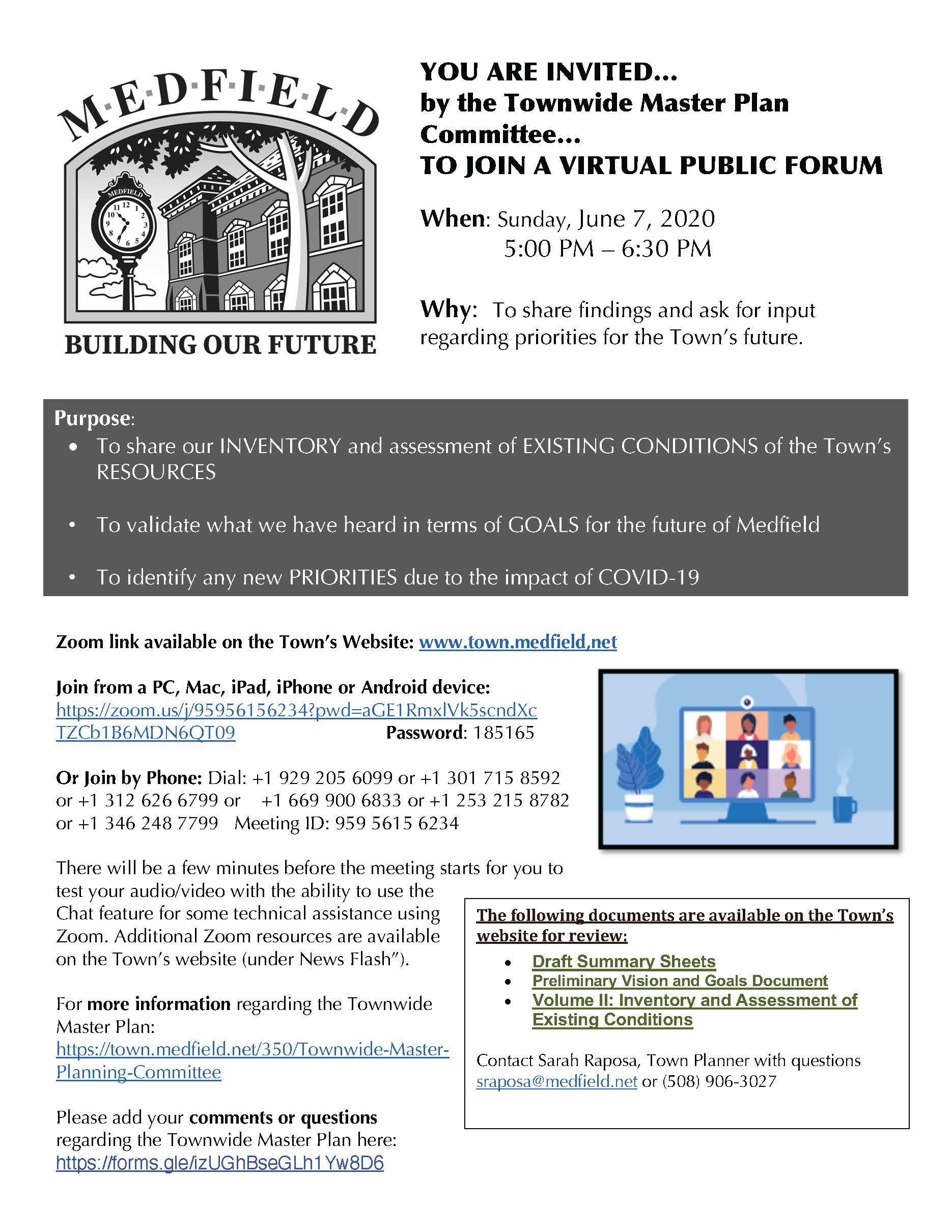 M·E·D·F·I·E·L·D

MEDFIELD

BUILDING OUR FUTURE

YOU ARE INVITED…
by the Townwide Master Plan Committee…
TO JOIN A VIRTUAL PUBLIC FORUM

When: Sunday, June 7, 2020
5:00 PM – 6:30 PM

Why: To share findings and ask for input regarding priorities for the Town's future.

Purpose:
• To share our INVENTORY and assessment of EXISTING CONDITIONS of the Town's RESOURCES
• To validate what we have heard in terms of GOALS for the future of Medfield
• To identify any new PRIORITIES due to the impact of COVID-19

Zoom link available on the Town's Website: www.town.medfield,net

Join from a PC, Mac, iPad, iPhone or Android device:
https://zoom.us/j/95956156234?pwd=aGE1RmxlVk5scndXcTZCb1B6MDN6QT09 Password: 185165

Or Join by Phone: Dial: +1 929 205 6099 or +1 301 715 8592 or +1 312 626 6799 or +1 669 900 6833 or +1 253 215 8782 or +1 346 248 7799 Meeting ID: 959 5615 6234

There will be a few minutes before the meeting starts for you to test your audio/video with the ability to use the Chat feature for some technical assistance using Zoom. Additional Zoom resources are available on the Town's website (under News Flash").

For more information regarding the Townwide Master Plan:
https://town.medfield.net/350/Townwide-Master-Planning-Committee

Please add your comments or questions regarding the Townwide Master Plan here:
https://forms.gle/izUGhBseGLh1Yw8D6

The following documents are available on the Town's website for review:
• Draft Summary Sheets
• Preliminary Vision and Goals Document
• Volume II: Inventory and Assessment of Existing Conditions

Contact Sarah Raposa, Town Planner with questions sraposa@medfield.net or (508) 906-3027